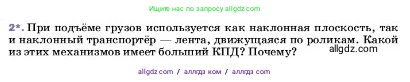 Ищите нас по запросу allgdz.com

2*. При подъёме грузов используется как наклонная плоскость, так и наклонный транспортёр — лента, движущаяся по роликам. Какой из этих механизмов имеет больший КПД? Почему?

allgdz.com

allgdz com / аллгдз ком / аллгдз com